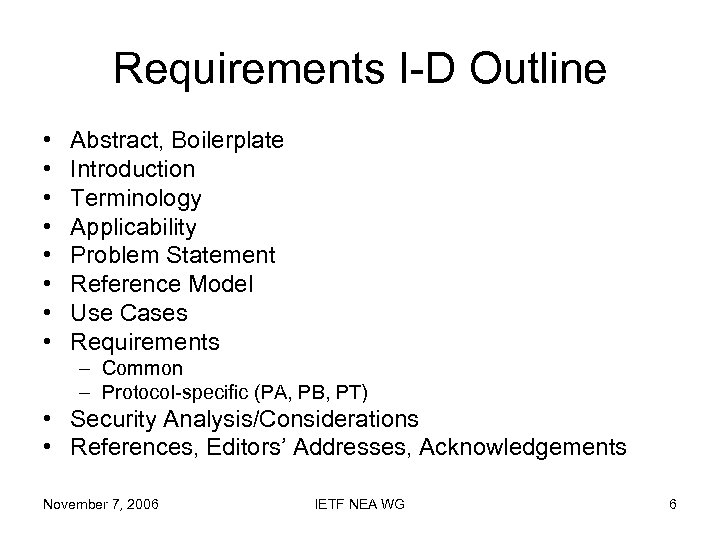 Requirements I-D Outline

• Abstract, Boilerplate
• Introduction
• Terminology
• Applicability
• Problem Statement
• Reference Model
• Use Cases
• Requirements
– Common
– Protocol-specific (PA, PB, PT)
• Security Analysis/Considerations
• References, Editors' Addresses, Acknowledgements

November 7, 2006

IETF NEA WG

6